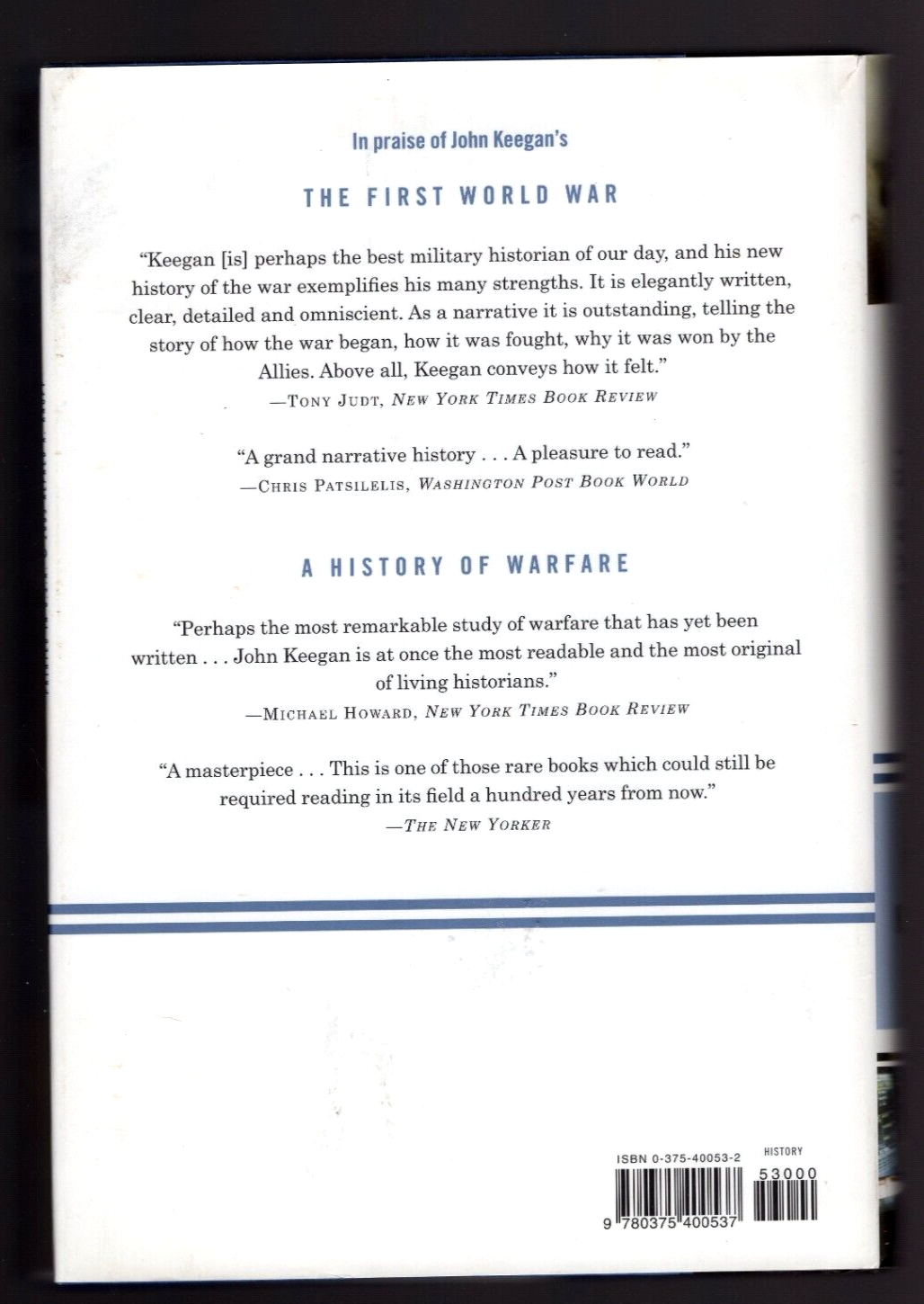 In praise of John Keegan's

THE FIRST WORLD WAR

"Keegan [is] perhaps the best military historian of our day, and his new history of the war exemplifies his many strengths. It is elegantly written, clear, detailed and omniscient. As a narrative it is outstanding, telling the story of how the war began, how it was fought, why it was won by the Allies. Above all, Keegan conveys how it felt."
—Tony Judt, New York Times Book Review

"A grand narrative history . . . A pleasure to read."
—Chris Patsilelis, Washington Post Book World

A HISTORY OF WARFARE

"Perhaps the most remarkable study of warfare that has yet been written . . . John Keegan is at once the most readable and the most original of living historians."
—Michael Howard, New York Times Book Review

"A masterpiece . . . This is one of those rare books which could still be required reading in its field a hundred years from now."
—The New Yorker

ISBN 0-375-40053-2
HISTORY
53000
9 780375 400537